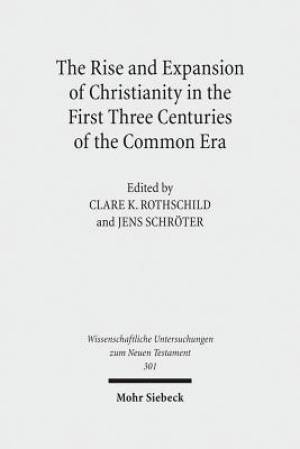 The Rise and Expansion of Christianity in the First Three Centuries of the Common Era

Edited by
CLARE K. ROTHSCHILD
and JENS SCHRÖTER

Wissenschaftliche Untersuchungen zum Neuen Testament
301

Mohr Siebeck